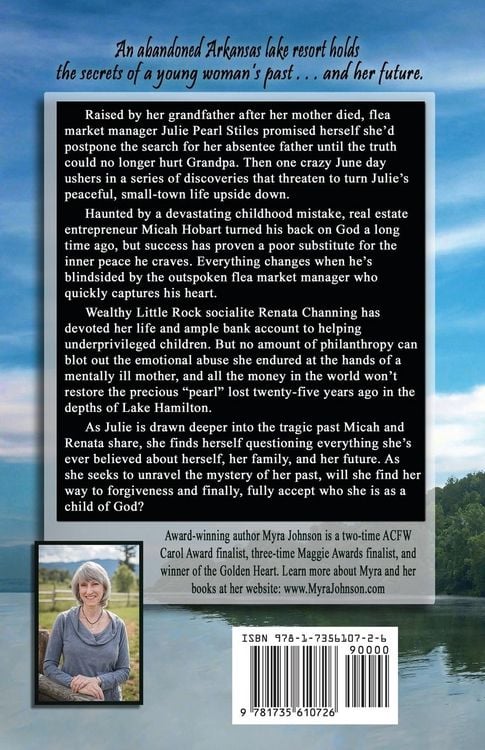 An abandoned Arkansas lake resort holds the secrets of a young woman's past . . . and her future.

Raised by her grandfather after her mother died, flea market manager Julie Pearl Stiles promised herself she'd postpone the search for her absentee father until the truth could no longer hurt Grandpa. Then one crazy June day ushers in a series of discoveries that threaten to turn Julie's peaceful, small-town life upside down.

Haunted by a devastating childhood mistake, real estate entrepreneur Micah Hobart turned his back on God a long time ago, but success has proven a poor substitute for the inner peace he craves. Everything changes when he's blindsided by the outspoken flea market manager who quickly captures his heart.

Wealthy Little Rock socialite Renata Channing has devoted her life and ample bank account to helping underprivileged children. But no amount of philanthropy can blot out the emotional abuse she endured at the hands of a mentally ill mother, and all the money in the world won't restore the precious "pearl" lost twenty-five years ago in the depths of Lake Hamilton.

As Julie is drawn deeper into the tragic past Micah and Renata share, she finds herself questioning everything she's ever believed about herself, her family, and her future. As she seeks to unravel the mystery of her past, will she find her way to forgiveness and finally, fully accept who she is as a child of God?

Award-winning author Myra Johnson is a two-time ACFW Carol Award finalist, three-time Maggie Awards finalist, and winner of the Golden Heart. Learn more about Myra and her books at her website: www.MyraJohnson.com

ISBN 978-1-7356107-2-6

90000

9 781735 610726